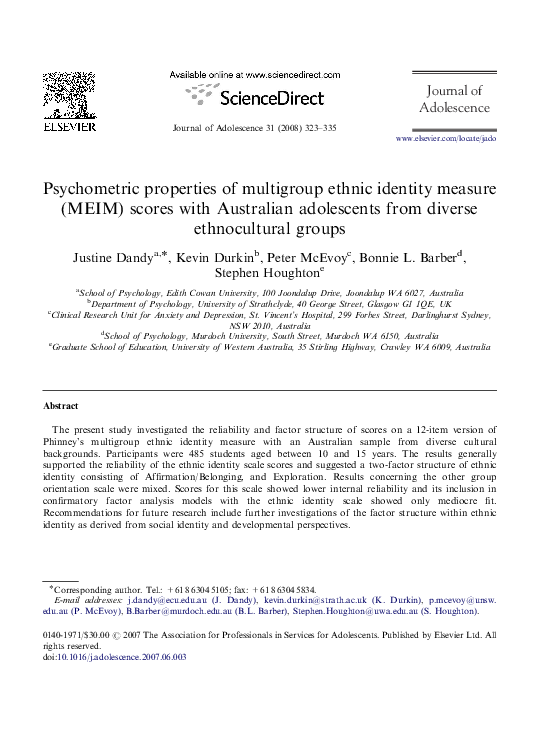 ELSEVIER

Available online at www.sciencedirect.com

ScienceDirect

Journal of Adolescence 31 (2008) 323–335

Journal of Adolescence

www.elsevier.com/locate/jado

Psychometric properties of multigroup ethnic identity measure (MEIM) scores with Australian adolescents from diverse ethnocultural groups

Justine Dandy$^{a,*}$, Kevin Durkin$^{b}$, Peter McEvoy$^{c}$, Bonnie L. Barber$^{d}$, Stephen Houghton$^{e}$

$^{a}$School of Psychology, Edith Cowan University, 100 Joondalup Drive, Joondalup WA 6027, Australia
$^{b}$Department of Psychology, University of Strathclyde, 40 George Street, Glasgow G1 1QE, UK
$^{c}$Clinical Research Unit for Anxiety and Depression, St. Vincent's Hospital, 299 Forbes Street, Darlinghurst Sydney, NSW 2010, Australia
$^{d}$School of Psychology, Murdoch University, South Street, Murdoch WA 6150, Australia
$^{e}$Graduate School of Education, University of Western Australia, 35 Stirling Highway, Crawley WA 6009, Australia

Abstract

The present study investigated the reliability and factor structure of scores on a 12-item version of Phinney's multigroup ethnic identity measure with an Australian sample from diverse cultural backgrounds. Participants were 485 students aged between 10 and 15 years. The results generally supported the reliability of the ethnic identity scale scores and suggested a two-factor structure of ethnic identity consisting of Affirmation/Belonging, and Exploration. Results concerning the other group orientation scale were mixed. Scores for this scale showed lower internal reliability and its inclusion in confirmatory factor analysis models with the ethnic identity scale showed only mediocre fit. Recommendations for future research include further investigations of the factor structure within ethnic identity as derived from social identity and developmental perspectives.

*Corresponding author. Tel.: +61 8 6304 5105; fax: +61 8 6304 5834.
E-mail addresses: j.dandy@ecu.edu.au (J. Dandy), kevin.durkin@strath.ac.uk (K. Durkin), p.mcevoy@unsw.edu.au (P. McEvoy), B.Barber@murdoch.edu.au (B.L. Barber), Stephen.Houghton@uwa.edu.au (S. Houghton).

0140-1971/$30.00 © 2007 The Association for Professionals in Services for Adolescents. Published by Elsevier Ltd. All rights reserved.
doi:10.1016/j.adolescence.2007.06.003